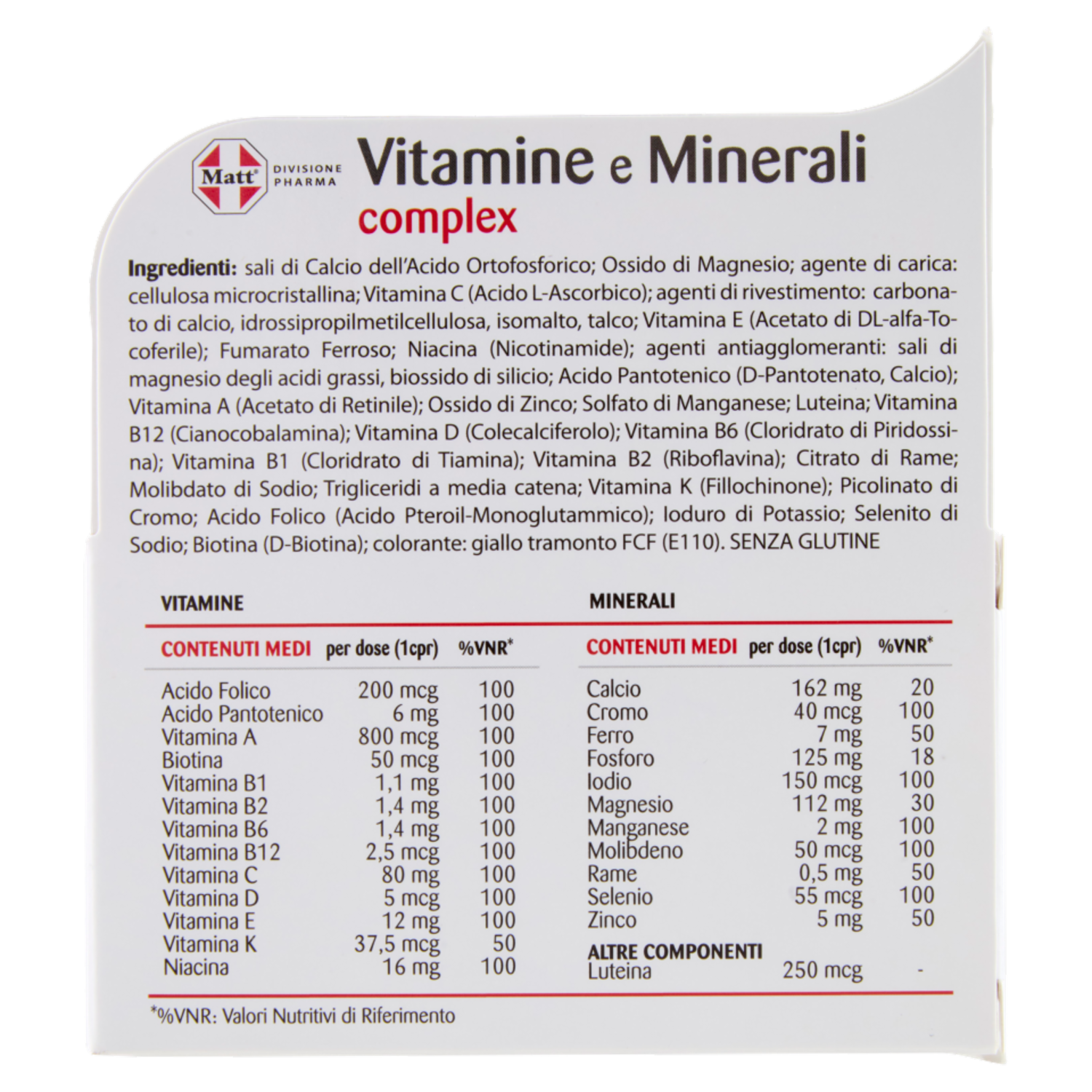 Matt DIVISIONE PHARMA

Vitamine e Minerali
complex

Ingredienti: sali di Calcio dell'Acido Ortofosforico; Ossido di Magnesio; agente di carica: cellulosa microcristallina; Vitamina C (Acido L-Ascorbico); agenti di rivestimento: carbonato di calcio, idrossipropilmetilcellulosa, isomalto, talco; Vitamina E (Acetato di DL-alfa-Tocoferile); Fumarato Ferroso; Niacina (Nicotinamide); agenti antiagglomeranti: sali di magnesio degli acidi grassi, biossido di silicio; Acido Pantotenico (D-Pantotenato, Calcio); Vitamina A (Acetato di Retinile); Ossido di Zinco; Solfato di Manganese; Luteina; Vitamina B12 (Cianocobalamina); Vitamina D (Colecalciferolo); Vitamina B6 (Cloridrato di Piridossina); Vitamina B1 (Cloridrato di Tiamina); Vitamina B2 (Riboflavina); Citrato di Rame; Molibdato di Sodio; Trigliceridi a media catena; Vitamina K (Fillochinone); Picolinato di Cromo; Acido Folico (Acido Pteroil-Monoglutammico); Ioduro di Potassio; Selenito di Sodio; Biotina (D-Biotina); colorante: giallo tramonto FCF (E110). SENZA GLUTINE

VITAMINE

| CONTENUTI MEDI | per dose (1cpr) | %VNR* |
|---|---|---|
| Acido Folico | 200 mcg | 100 |
| Acido Pantotenico | 6 mg | 100 |
| Vitamina A | 800 mcg | 100 |
| Biotina | 50 mcg | 100 |
| Vitamina B1 | 1,1 mg | 100 |
| Vitamina B2 | 1,4 mg | 100 |
| Vitamina B6 | 1,4 mg | 100 |
| Vitamina B12 | 2,5 mcg | 100 |
| Vitamina C | 80 mg | 100 |
| Vitamina D | 5 mcg | 100 |
| Vitamina E | 12 mg | 100 |
| Vitamina K | 37,5 mcg | 50 |
| Niacina | 16 mg | 100 |

MINERALI

| CONTENUTI MEDI | per dose (1cpr) | %VNR* |
|---|---|---|
| Calcio | 162 mg | 20 |
| Cromo | 40 mcg | 100 |
| Ferro | 7 mg | 50 |
| Fosforo | 125 mg | 18 |
| Iodio | 150 mcg | 100 |
| Magnesio | 112 mg | 30 |
| Manganese | 2 mg | 100 |
| Molibdeno | 50 mcg | 100 |
| Rame | 0,5 mg | 50 |
| Selenio | 55 mcg | 100 |
| Zinco | 5 mg | 50 |
| ALTRE COMPONENTI | | |
| Luteina | 250 mcg | - |

*%VNR: Valori Nutritivi di Riferimento